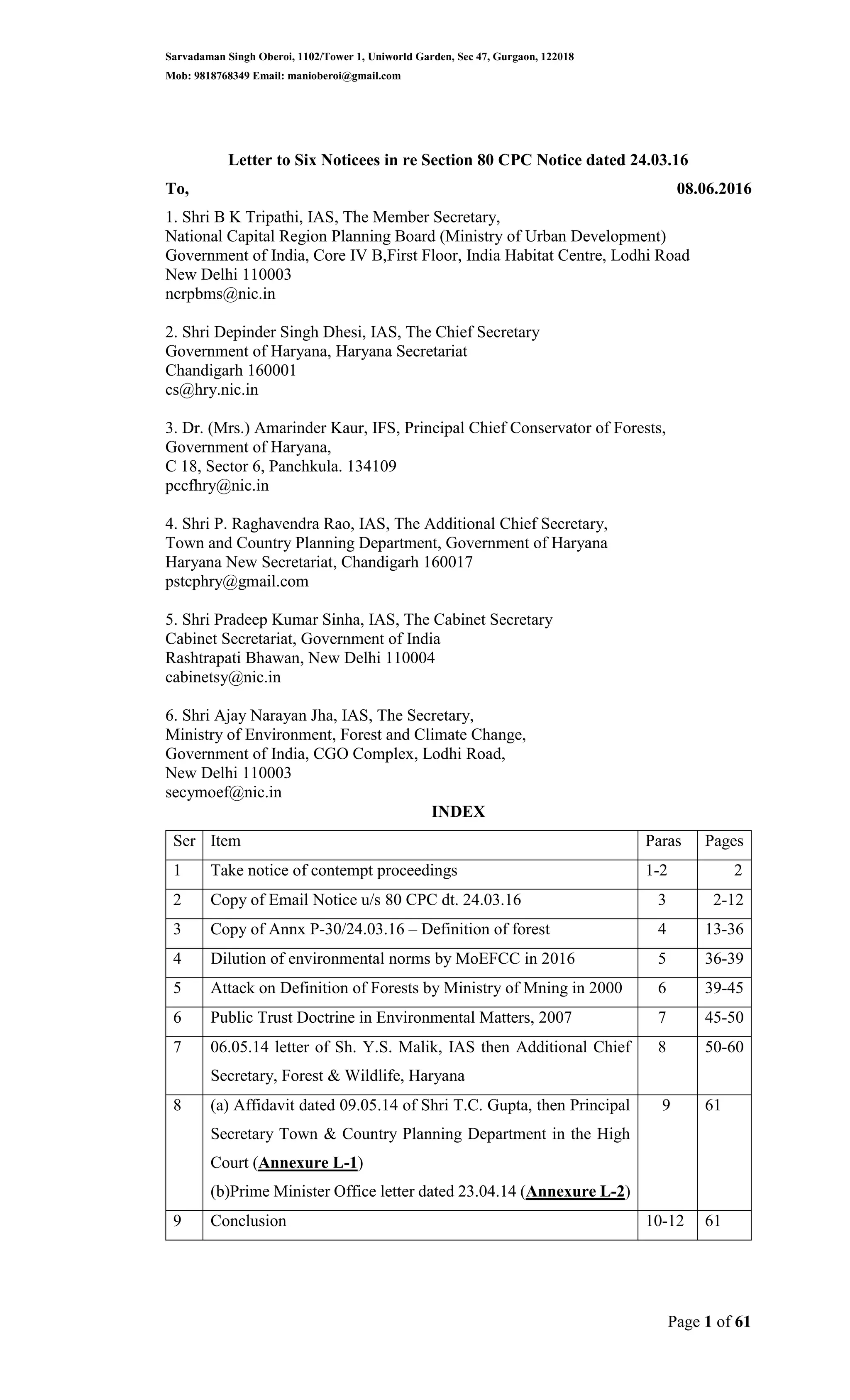 Sarvadaman Singh Oberoi, 1102/Tower 1, Uniworld Garden, Sec 47, Gurgaon, 122018
Mob: 9818768349 Email: manioberoi@gmail.com

Letter to Six Noticees in re Section 80 CPC Notice dated 24.03.16

To, 08.06.2016

1. Shri B K Tripathi, IAS, The Member Secretary,
National Capital Region Planning Board (Ministry of Urban Development)
Government of India, Core IV B,First Floor, India Habitat Centre, Lodhi Road
New Delhi 110003
ncrpbms@nic.in

2. Shri Depinder Singh Dhesi, IAS, The Chief Secretary
Government of Haryana, Haryana Secretariat
Chandigarh 160001
cs@hry.nic.in

3. Dr. (Mrs.) Amarinder Kaur, IFS, Principal Chief Conservator of Forests,
Government of Haryana,
C 18, Sector 6, Panchkula. 134109
pccfhry@nic.in

4. Shri P. Raghavendra Rao, IAS, The Additional Chief Secretary,
Town and Country Planning Department, Government of Haryana
Haryana New Secretariat, Chandigarh 160017
pstcphry@gmail.com

5. Shri Pradeep Kumar Sinha, IAS, The Cabinet Secretary
Cabinet Secretariat, Government of India
Rashtrapati Bhawan, New Delhi 110004
cabinetsy@nic.in

6. Shri Ajay Narayan Jha, IAS, The Secretary,
Ministry of Environment, Forest and Climate Change,
Government of India, CGO Complex, Lodhi Road,
New Delhi 110003
secymoef@nic.in

INDEX

| Ser | Item | Paras | Pages |
|---|---|---|---|
| 1 | Take notice of contempt proceedings | 1-2 | 2 |
| 2 | Copy of Email Notice u/s 80 CPC dt. 24.03.16 | 3 | 2-12 |
| 3 | Copy of Annx P-30/24.03.16 – Definition of forest | 4 | 13-36 |
| 4 | Dilution of environmental norms by MoEFCC in 2016 | 5 | 36-39 |
| 5 | Attack on Definition of Forests by Ministry of Mning in 2000 | 6 | 39-45 |
| 6 | Public Trust Doctrine in Environmental Matters, 2007 | 7 | 45-50 |
| 7 | 06.05.14 letter of Sh. Y.S. Malik, IAS then Additional Chief Secretary, Forest & Wildlife, Haryana | 8 | 50-60 |
| 8 | (a) Affidavit dated 09.05.14 of Shri T.C. Gupta, then Principal Secretary Town & Country Planning Department in the High Court (Annexure L-1) (b)Prime Minister Office letter dated 23.04.14 (Annexure L-2) | 9 | 61 |
| 9 | Conclusion | 10-12 | 61 |

Page 1 of 61